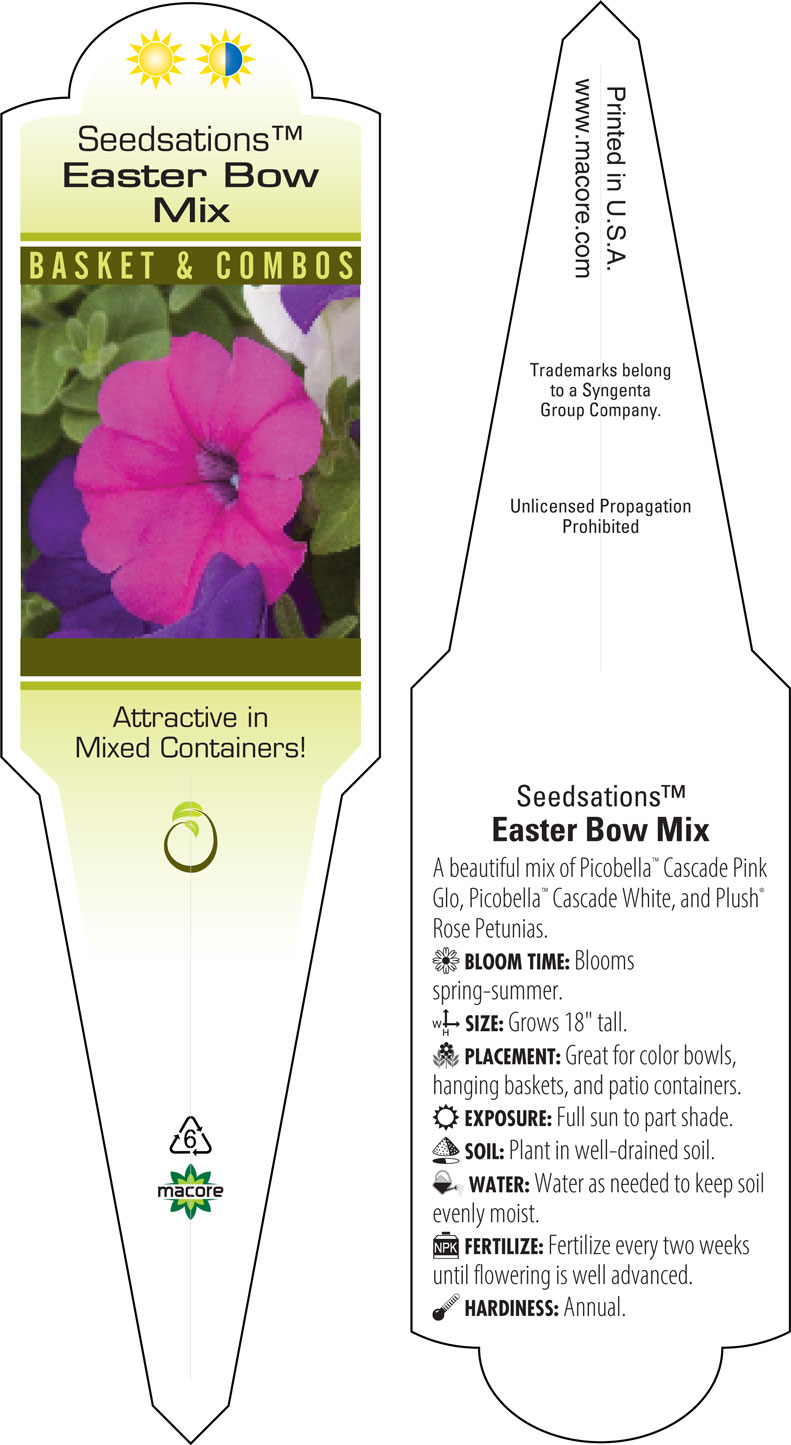 Seedsations™
Easter Bow Mix

BASKET & COMBOS

Attractive in Mixed Containers!

6

macore

Printed in U.S.A.
www.macore.com

Trademarks belong to a Syngenta Group Company.

Unlicensed Propagation Prohibited

Seedsations™
Easter Bow Mix

A beautiful mix of Picobella™ Cascade Pink Glo, Picobella™ Cascade White, and Plush® Rose Petunias.

BLOOM TIME: Blooms spring-summer.

W H SIZE: Grows 18" tall.

PLACEMENT: Great for color bowls, hanging baskets, and patio containers.

EXPOSURE: Full sun to part shade.

SOIL: Plant in well-drained soil.

WATER: Water as needed to keep soil evenly moist.

NPK FERTILIZE: Fertilize every two weeks until flowering is well advanced.

HARDINESS: Annual.